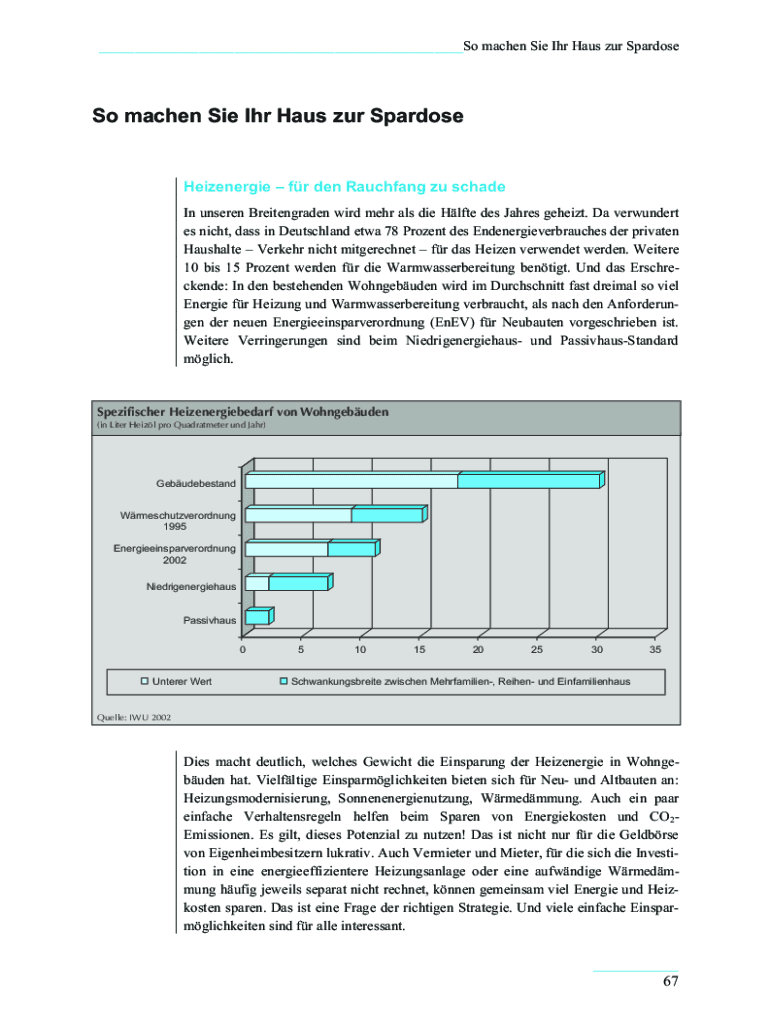 So machen Sie Ihr Haus zur Spardose

So machen Sie Ihr Haus zur Spardose

Heizenergie – für den Rauchfang zu schade

In unseren Breitengraden wird mehr als die Hälfte des Jahres geheizt. Da verwundert es nicht, dass in Deutschland etwa 78 Prozent des Endenergieverbrauches der privaten Haushalte – Verkehr nicht mitgerechnet – für das Heizen verwendet werden. Weitere 10 bis 15 Prozent werden für die Warmwasserbereitung benötigt. Und das Erschreckende: In den bestehenden Wohngebäuden wird im Durchschnitt fast dreimal so viel Energie für Heizung und Warmwasserbereitung verbraucht, als nach den Anforderungen der neuen Energieeinsparverordnung (EnEV) für Neubauten vorgeschrieben ist. Weitere Verringerungen sind beim Niedrigenergiehaus- und Passivhaus-Standard möglich.

Spezifischer Heizenergiebedarf von Wohngebäuden
(in Liter Heizöl pro Quadratmeter und Jahr)

Gebäudebestand
Wärmeschutzverordnung 1995
Energieeinsparverordnung 2002
Niedrigenergiehaus
Passivhaus

0 5 10 15 20 25 30 35

Unterer Wert
Schwankungsbreite zwischen Mehrfamilien-, Reihen- und Einfamilienhaus

Quelle: IWU 2002

Dies macht deutlich, welches Gewicht die Einsparung der Heizenergie in Wohngebäuden hat. Vielfältige Einsparmöglichkeiten bieten sich für Neu- und Altbauten an: Heizungsmodernisierung, Sonnenenergienutzung, Wärmedämmung. Auch ein paar einfache Verhaltensregeln helfen beim Sparen von Energiekosten und $CO_2$-Emissionen. Es gilt, dieses Potenzial zu nutzen! Das ist nicht nur für die Geldbörse von Eigenheimbesitzern lukrativ. Auch Vermieter und Mieter, für die sich die Investition in eine energieeffizientere Heizungsanlage oder eine aufwändige Wärmedämmung häufig jeweils separat nicht rechnet, können gemeinsam viel Energie und Heizkosten sparen. Das ist eine Frage der richtigen Strategie. Und viele einfache Einsparmöglichkeiten sind für alle interessant.

67